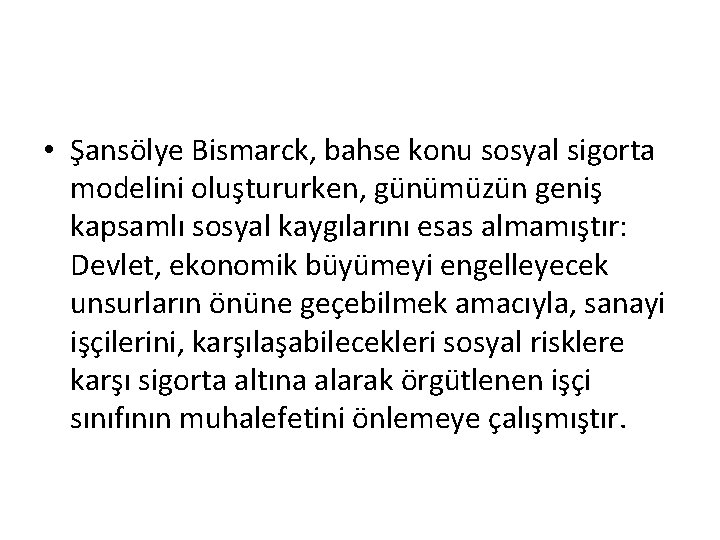 • Şansölye Bismarck, bahse konu sosyal sigorta modelini oluştururken, günümüzün geniş kapsamlı sosyal kaygılarını esas almamıştır: Devlet, ekonomik büyümeyi engelleyecek unsurların önüne geçebilmek amacıyla, sanayi işçilerini, karşılaşabilecekleri sosyal risklere karşı sigorta altına alarak örgütlenen işçi sınıfının muhalefetini önlemeye çalışmıştır.